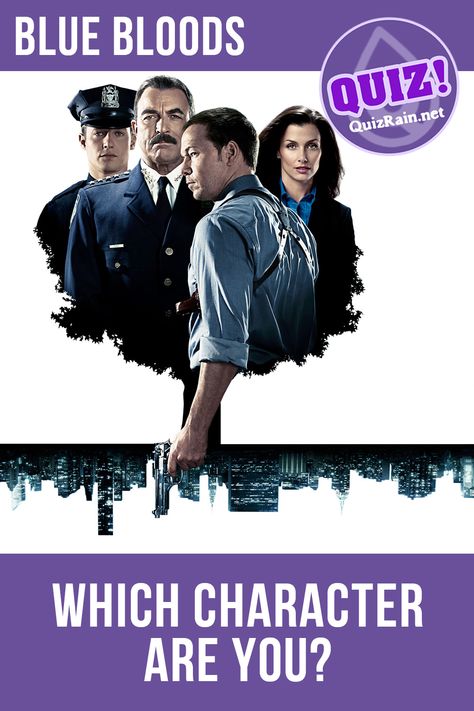 BLUE BLOODS

QUIZ!
QuizRain.net

WHICH CHARACTER ARE YOU?